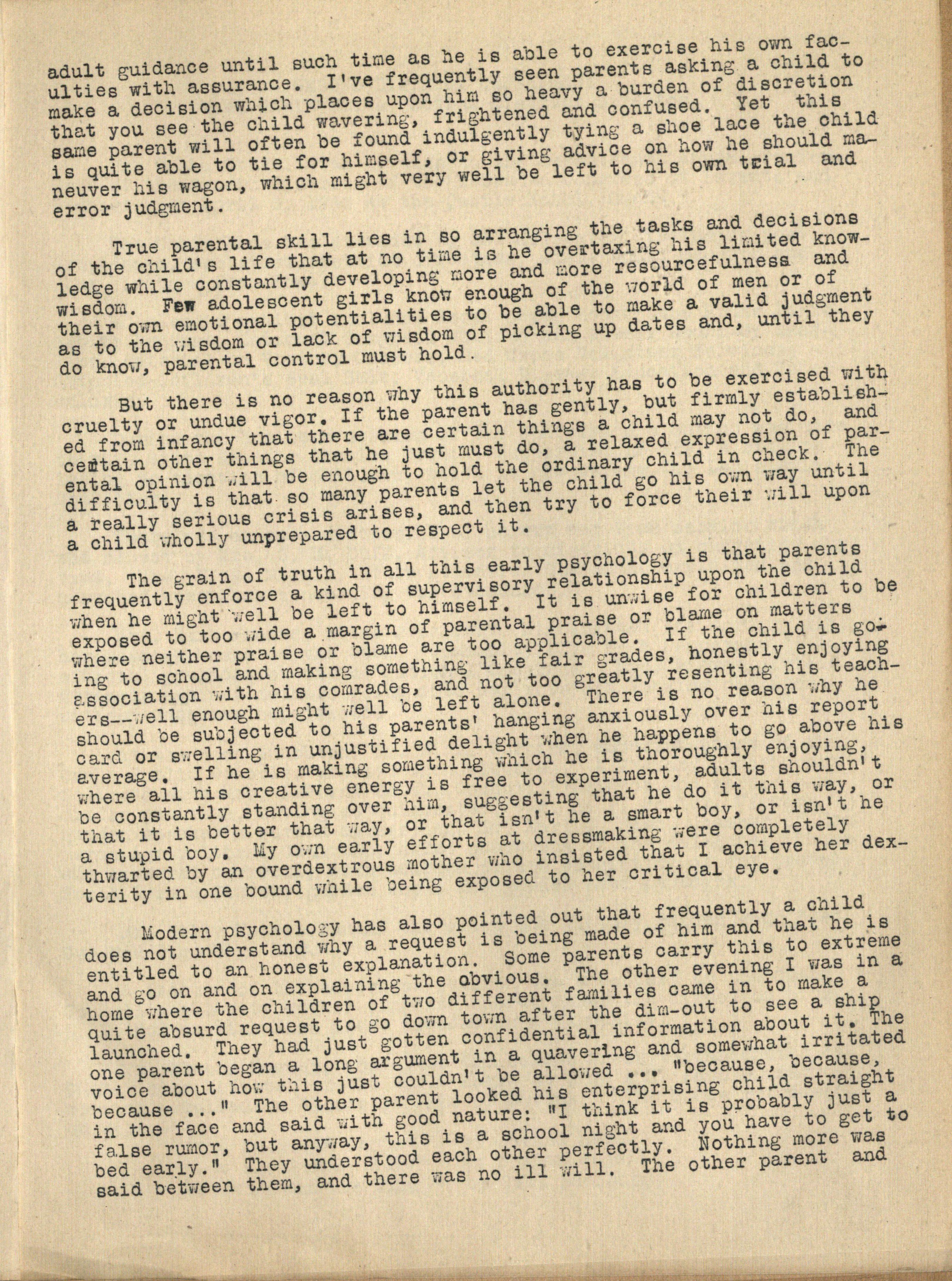 adult guidance until such time as he is able to exercise his own faculties with assurance. I've frequently seen parents asking a child to make a decision which places upon him so heavy a burden of discretion that you see the child wavering, frightened and confused. Yet this same parent will often be found indulgently tying a shoe lace the child is quite able to tie for himself, or giving advice on how he should maneuver his wagon, which might very well be left to his own trial and error judgment.

True parental skill lies in so arranging the tasks and decisions of the child's life that at no time is he overtaxing his limited knowledge while constantly developing more and more resourcefulness and wisdom. Few adolescent girls know enough of the world of men or of their own emotional potentialities to be able to make a valid judgment as to the wisdom or lack of wisdom of picking up dates and, until they do know, parental control must hold.

But there is no reason why this authority has to be exercised with cruelty or undue vigor. If the parent has gently, but firmly established from infancy that there are certain things a child may not do, and certain other things that he just must do, a relaxed expression of parental opinion will be enough to hold the ordinary child in check. The difficulty is that so many parents let the child go his own way until a really serious crisis arises, and then try to force their will upon a child wholly unprepared to respect it.

The grain of truth in all this early psychology is that parents frequently enforce a kind of supervisory relationship upon the child when he might well be left to himself. It is unwise for children to be exposed to too wide a margin of parental praise or blame on matters where neither praise or blame are too applicable. If the child is going to school and making something like fair grades, honestly enjoying association with his comrades, and not too greatly resenting his teachers--well enough might well be left alone. There is no reason why he should be subjected to his parents' hanging anxiously over his report card or swelling in unjustified delight when he happens to go above his average. If he is making something which he is thoroughly enjoying, where all his creative energy is free to experiment, adults shouldn't be constantly standing over him, suggesting that he do it this way, or that it is better that way, or that isn't he a smart boy, or isn't he a stupid boy. My own early efforts at dressmaking were completely thwarted by an overdextrous mother who insisted that I achieve her dexterity in one bound while being exposed to her critical eye.

Modern psychology has also pointed out that frequently a child does not understand why a request is being made of him and that he is entitled to an honest explanation. Some parents carry this to extreme and go on and on explaining the obvious. The other evening I was in a home where the children of two different families came in to make a quite absurd request to go down town after the dim-out to see a ship launched. They had just gotten confidential information about it. The one parent began a long argument in a quavering and somewhat irritated voice about how this just couldn't be allowed ... "because, because, because ..." The other parent looked his enterprising child straight in the face and said with good nature: "I think it is probably just a false rumor, but anyway, this is a school night and you have to get to bed early." They understood each other perfectly. Nothing more was said between them, and there was no ill will. The other parent and